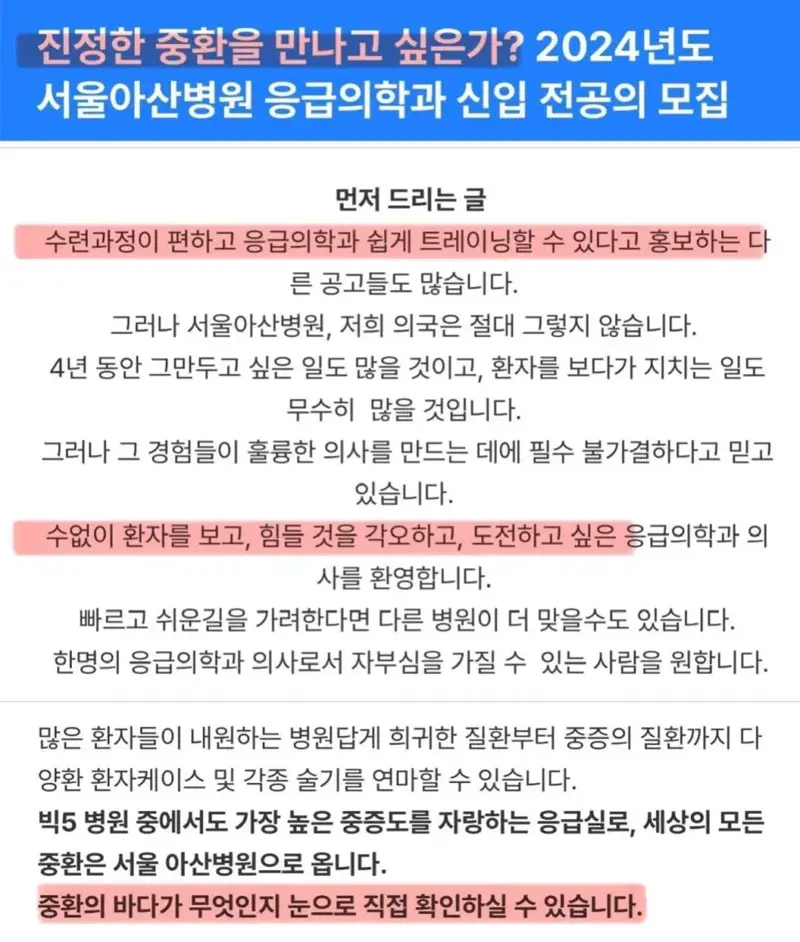 진정한 중환을 만나고 싶은가? 2024년도 서울아산병원 응급의학과 신입 전공의 모집

먼저 드리는 글

수련과정이 편하고 응급의학과 쉽게 트레이닝할 수 있다고 홍보하는 다른 공고들도 많습니다.

그러나 서울아산병원, 저희 의국은 절대 그렇지 않습니다.

4년 동안 그만두고 싶은 일도 많을 것이고, 환자를 보다가 지치는 일도 무수히 많을 것입니다.

그러나 그 경험들이 훌륭한 의사를 만드는 데에 필수 불가결하다고 믿고 있습니다.

수없이 환자를 보고, 힘들 것을 각오하고, 도전하고 싶은 응급의학과 의사를 환영합니다.

빠르고 쉬운길을 가려한다면 다른 병원이 더 맞을수도 있습니다.

한명의 응급의학과 의사로서 자부심을 가질 수 있는 사람을 원합니다.

많은 환자들이 내원하는 병원답게 희귀한 질환부터 중증의 질환까지 다양환 환자케이스 및 각종 술기를 연마할 수 있습니다.

빅5 병원 중에서도 가장 높은 중증도를 자랑하는 응급실로, 세상의 모든 중환은 서울 아산병원으로 옵니다.

중환의 바다가 무엇인지 눈으로 직접 확인하실 수 있습니다.